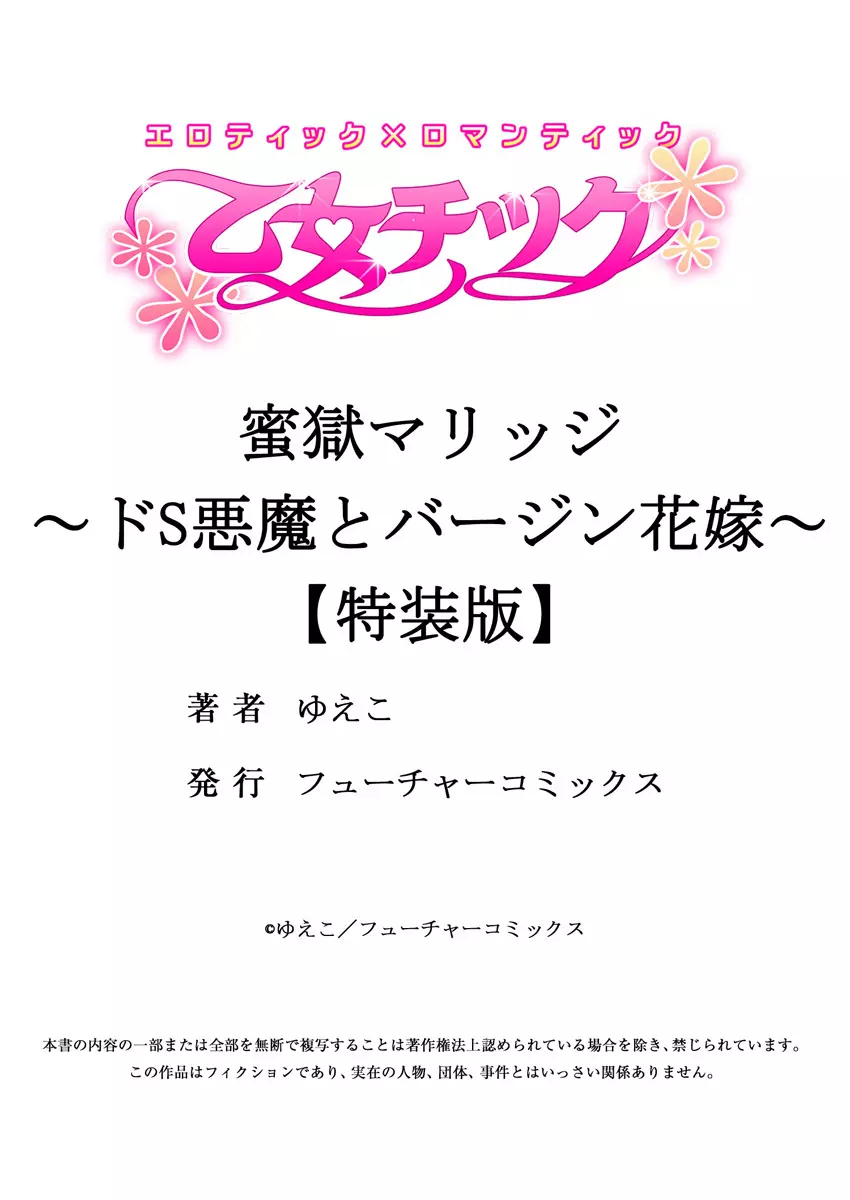 エロティック×ロマンティック
乙女チック

蜜獄マリッジ
～ドS悪魔とバージン花嫁～
【特装版】

著者　ゆえこ

発行　フューチャーコミックス

©ゆえこ／フューチャーコミックス

本書の内容の一部または全部を無断で複写することは著作権法上認められている場合を除き、禁じられています。
この作品はフィクションであり、実在の人物、団体、事件とはいっさい関係ありません。